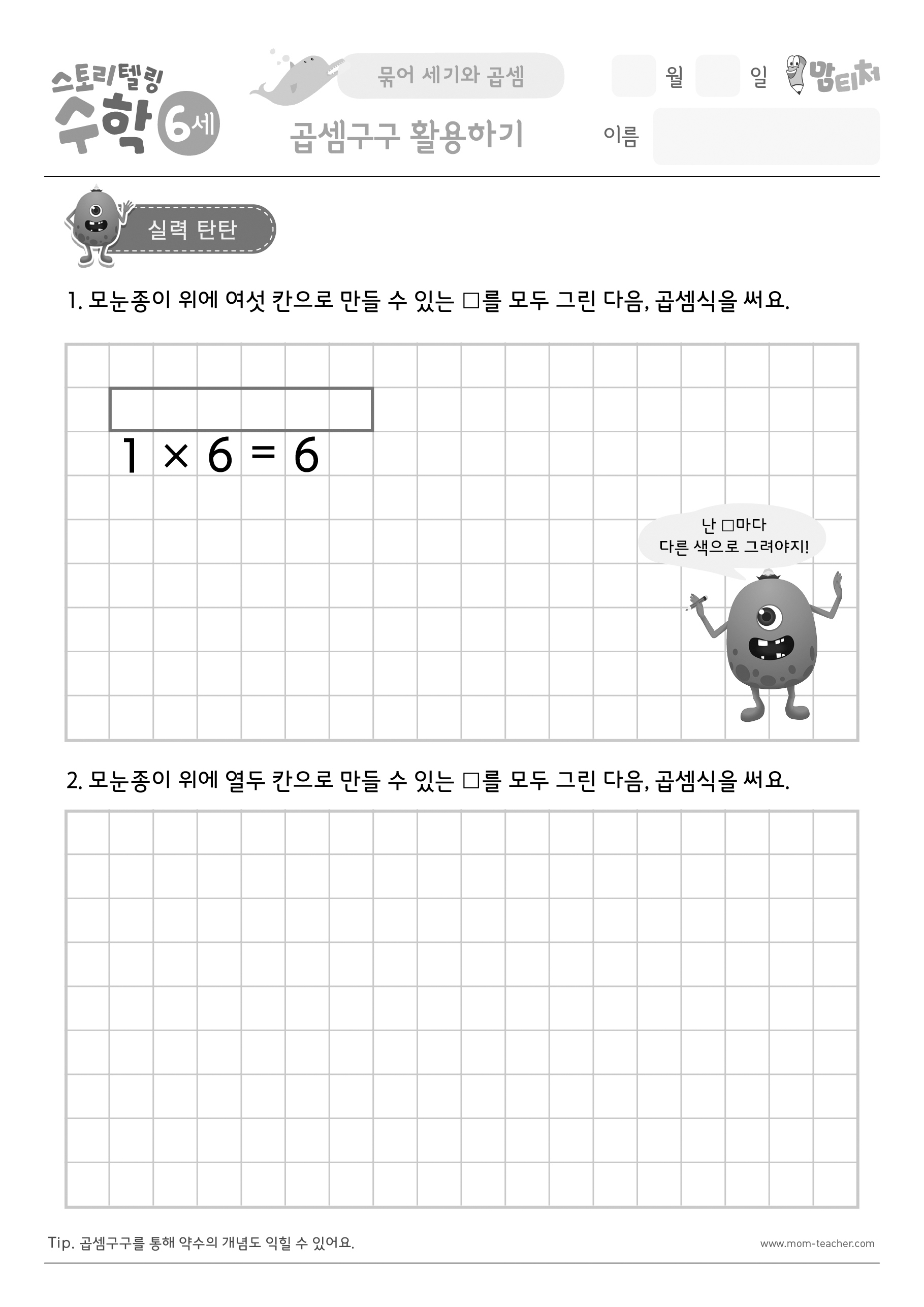 스토리텔링 수학 6세

묶어 세기와 곱셈

곱셈구구 활용하기

월 일 맘티처

이름

실력 탄탄

1. 모눈종이 위에 여섯 칸으로 만들 수 있는 □를 모두 그린 다음, 곱셈식을 써요.

$1 \times 6 = 6$

난 □마다 다른 색으로 그려야지!

2. 모눈종이 위에 열두 칸으로 만들 수 있는 □를 모두 그린 다음, 곱셈식을 써요.

Tip. 곱셈구구를 통해 약수의 개념도 익힐 수 있어요.

www.mom-teacher.com